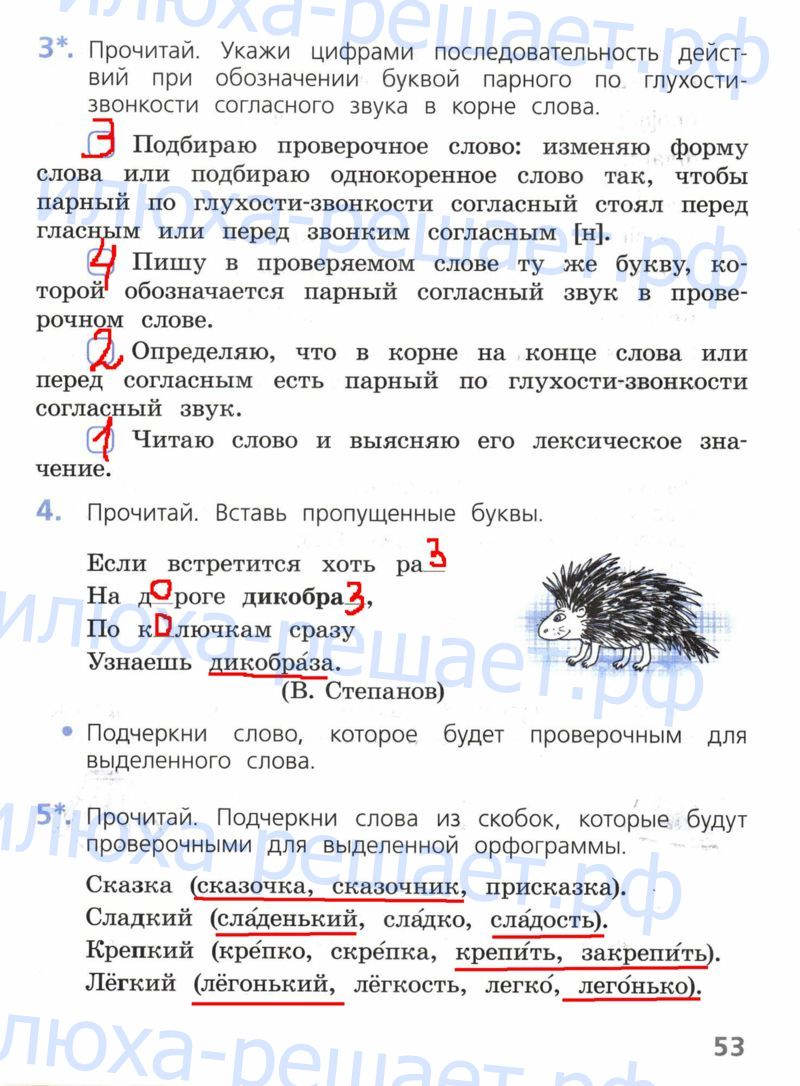 илюха-решает.рф

3*. Прочитай. Укажи цифрами последовательность действий при обозначении буквой парного по глухости-звонкости согласного звука в корне слова.

3 Подбираю проверочное слово: изменяю форму слова или подбираю однокоренное слово так, чтобы парный по глухости-звонкости согласный стоял перед гласным или перед звонким согласным [н].

4 Пишу в проверяемом слове ту же букву, которой обозначается парный согласный звук в проверочном слове.

2 Определяю, что в корне на конце слова или перед согласным есть парный по глухости-звонкости согласный звук.

1 Читаю слово и выясняю его лексическое значение.

4. Прочитай. Вставь пропущенные буквы.

Если встретится хоть раз
На дороге дикобраз,
По колючкам сразу
Узнаешь дикобра́за.
(В. Степанов)

илюха-решает.рф

• Подчеркни слово, которое будет проверочным для выделенного слова.

5*. Прочитай. Подчеркни слова из скобок, которые будут проверочными для выделенной орфограммы.

Сказка (сказочка, сказочник, присказка).
Сладкий (сла́денький, сла́дко, сла́дость).
Крепкий (кре́пко, скре́пка, крепи́ть, закрепи́ть).
Лёгкий (лёгонький, лёгкость, легко́, лего́нько).

илюха-решает.рф

53